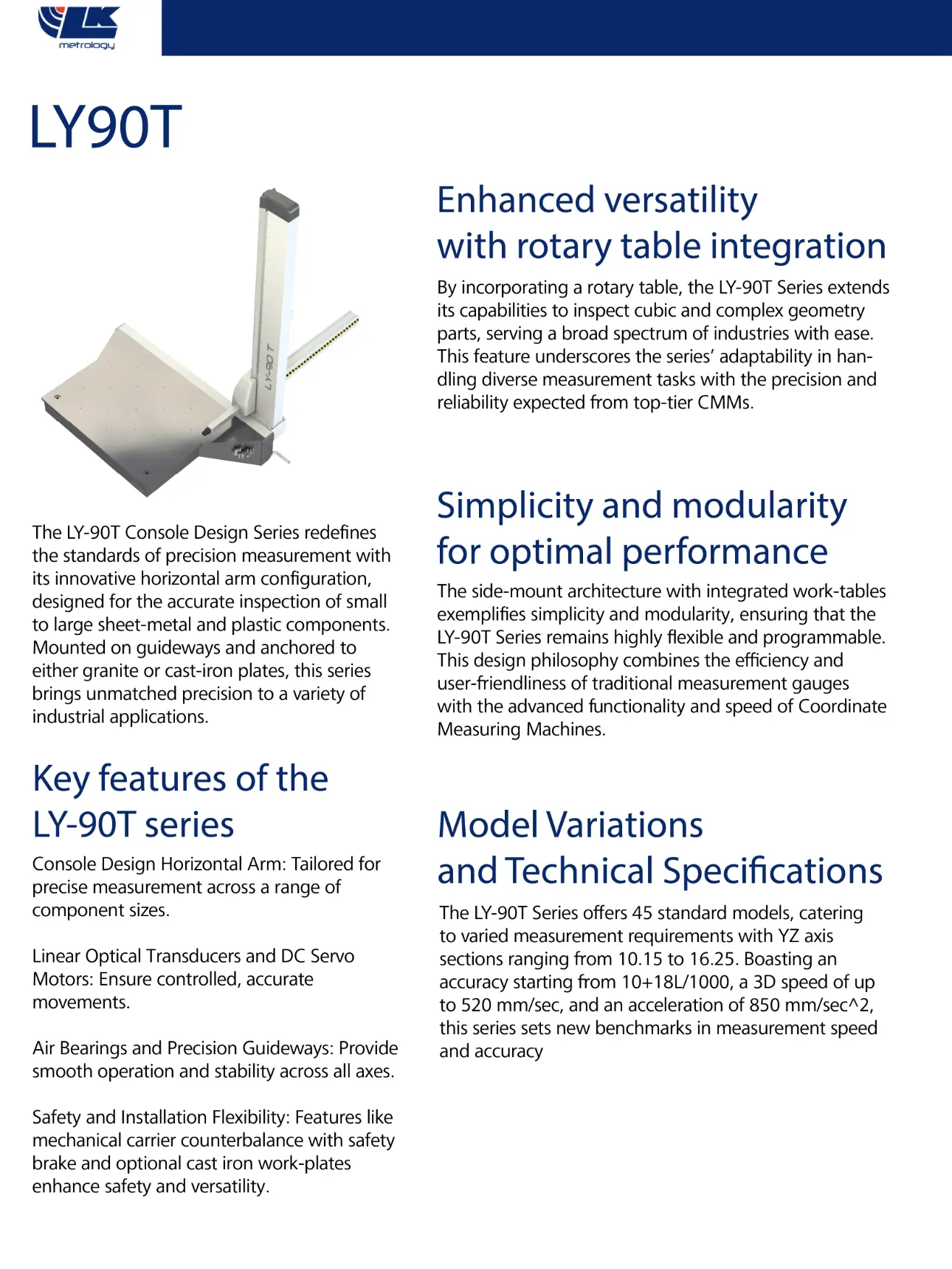 LK
metrology

LY90T

LY-90 T

The LY-90T Console Design Series redefines the standards of precision measurement with its innovative horizontal arm configuration, designed for the accurate inspection of small to large sheet-metal and plastic components. Mounted on guideways and anchored to either granite or cast-iron plates, this series brings unmatched precision to a variety of industrial applications.

Key features of the LY-90T series

Console Design Horizontal Arm: Tailored for precise measurement across a range of component sizes.

Linear Optical Transducers and DC Servo Motors: Ensure controlled, accurate movements.

Air Bearings and Precision Guideways: Provide smooth operation and stability across all axes.

Safety and Installation Flexibility: Features like mechanical carrier counterbalance with safety brake and optional cast iron work-plates enhance safety and versatility.

Enhanced versatility with rotary table integration

By incorporating a rotary table, the LY-90T Series extends its capabilities to inspect cubic and complex geometry parts, serving a broad spectrum of industries with ease. This feature underscores the series' adaptability in handling diverse measurement tasks with the precision and reliability expected from top-tier CMMs.

Simplicity and modularity for optimal performance

The side-mount architecture with integrated work-tables exemplifies simplicity and modularity, ensuring that the LY-90T Series remains highly flexible and programmable. This design philosophy combines the efficiency and user-friendliness of traditional measurement gauges with the advanced functionality and speed of Coordinate Measuring Machines.

Model Variations and Technical Specifications

The LY-90T Series offers 45 standard models, catering to varied measurement requirements with YZ axis sections ranging from 10.15 to 16.25. Boasting an accuracy starting from 10+18L/1000, a 3D speed of up to 520 mm/sec, and an acceleration of 850 mm/sec^2, this series sets new benchmarks in measurement speed and accuracy